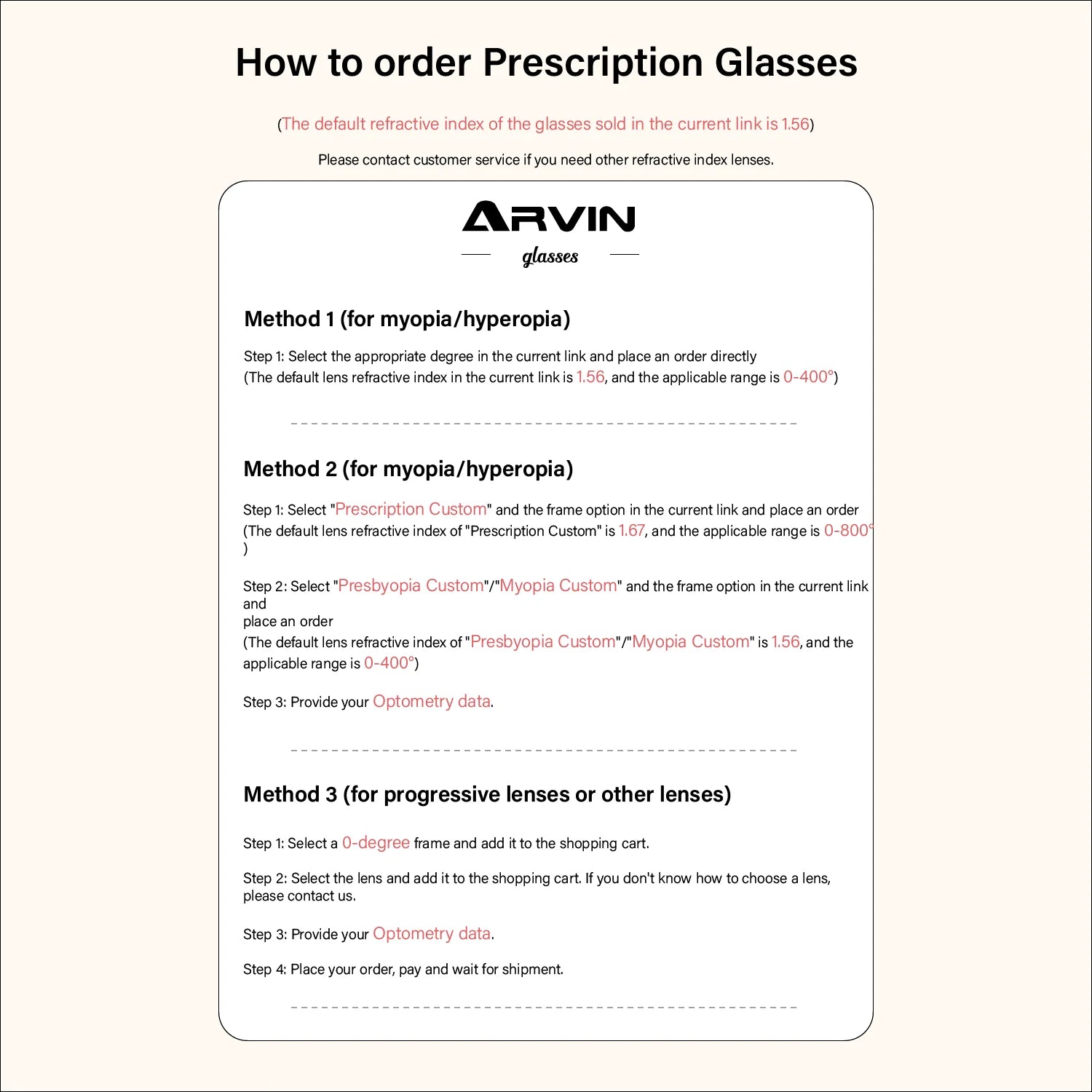 How to order Prescription Glasses

(The default refractive index of the glasses sold in the current link is 1.56)

Please contact customer service if you need other refractive index lenses.

ARVIN

glasses

Method 1 (for myopia/hyperopia)

Step 1: Select the appropriate degree in the current link and place an order directly
(The default lens refractive index in the current link is 1.56, and the applicable range is 0-400°)

Method 2 (for myopia/hyperopia)

Step 1: Select "Prescription Custom" and the frame option in the current link and place an order
(The default lens refractive index of "Prescription Custom" is 1.67, and the applicable range is 0-800°)

Step 2: Select "Presbyopia Custom"/"Myopia Custom" and the frame option in the current link and place an order
(The default lens refractive index of "Presbyopia Custom"/"Myopia Custom" is 1.56, and the applicable range is 0-400°)

Step 3: Provide your Optometry data.

Method 3 (for progressive lenses or other lenses)

Step 1: Select a 0-degree frame and add it to the shopping cart.

Step 2: Select the lens and add it to the shopping cart. If you don't know how to choose a lens, please contact us.

Step 3: Provide your Optometry data.

Step 4: Place your order, pay and wait for shipment.